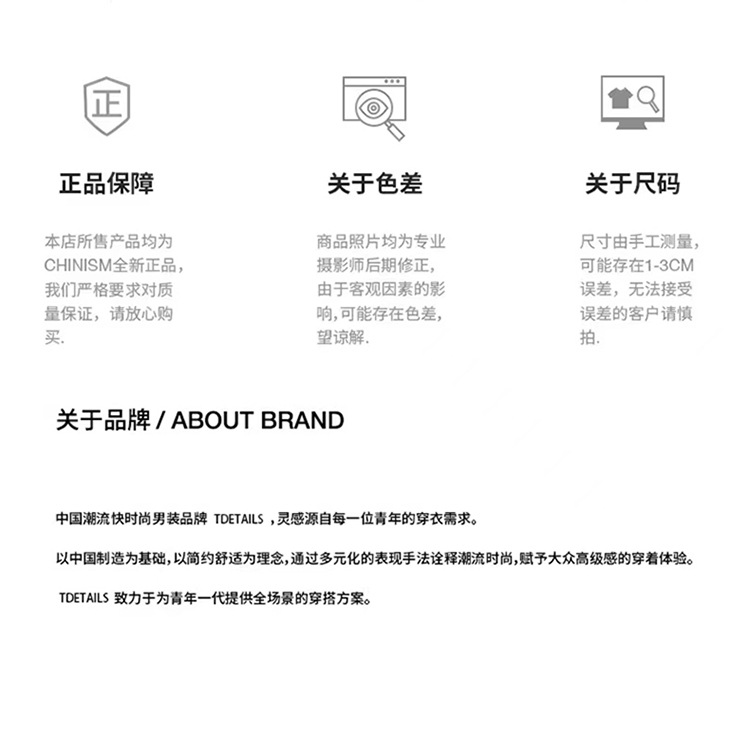 正

正品保障

本店所售产品均为CHINISM全新正品，我们严格要求对质量保证，请放心购买.

关于色差

商品照片均为专业摄影师后期修正，由于客观因素的影响,可能存在色差,望谅解.

关于尺码

尺寸由手工测量，可能存在1-3CM误差，无法接受误差的客户请慎拍.

关于品牌 / ABOUT BRAND

中国潮流快时尚男装品牌 TDETAILS ，灵感源自每一位青年的穿衣需求。

以中国制造为基础，以简约舒适为理念，通过多元化的表现手法诠释潮流时尚，赋予大众高级感的穿着体验。

TDETAILS 致力于为青年一代提供全场景的穿搭方案。